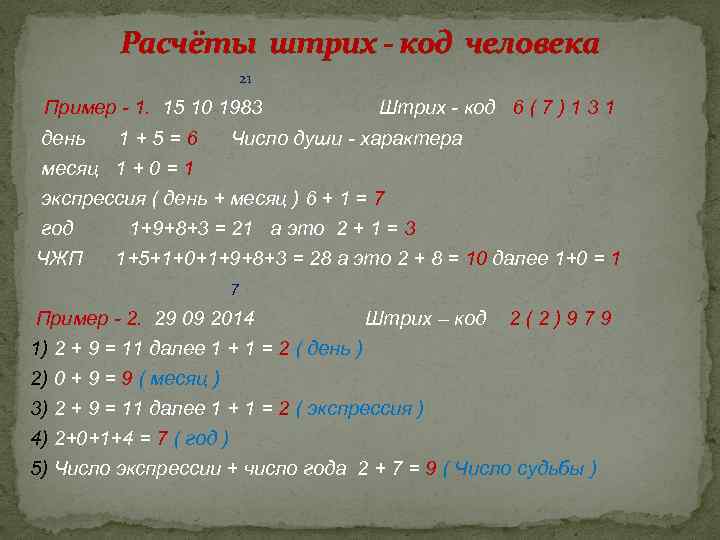 Расчёты штрих - код человека

21

Пример - 1. 15 10 1983 Штрих - код 6 ( 7 ) 1 3 1

день 1 + 5 = 6 Число души - характера

месяц 1 + 0 = 1

экспрессия ( день + месяц ) 6 + 1 = 7

год 1+9+8+3 = 21 а это 2 + 1 = 3

ЧЖП 1+5+1+0+1+9+8+3 = 28 а это 2 + 8 = 10 далее 1+0 = 1

7

Пример - 2. 29 09 2014 Штрих – код 2 ( 2 ) 9 7 9

1) 2 + 9 = 11 далее 1 + 1 = 2 ( день )

2) 0 + 9 = 9 ( месяц )

3) 2 + 9 = 11 далее 1 + 1 = 2 ( экспрессия )

4) 2+0+1+4 = 7 ( год )

5) Число экспрессии + число года 2 + 7 = 9 ( Число судьбы )